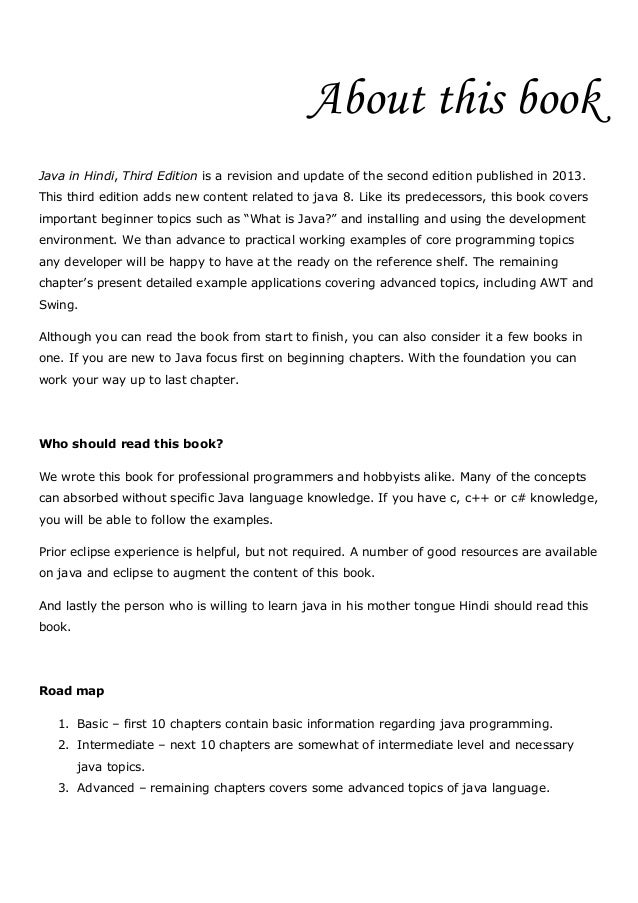 About this book

Java in Hindi, Third Edition is a revision and update of the second edition published in 2013. This third edition adds new content related to java 8. Like its predecessors, this book covers important beginner topics such as “What is Java?” and installing and using the development environment. We than advance to practical working examples of core programming topics any developer will be happy to have at the ready on the reference shelf. The remaining chapter’s present detailed example applications covering advanced topics, including AWT and Swing.

Although you can read the book from start to finish, you can also consider it a few books in one. If you are new to Java focus first on beginning chapters. With the foundation you can work your way up to last chapter.

Who should read this book?

We wrote this book for professional programmers and hobbyists alike. Many of the concepts can absorbed without specific Java language knowledge. If you have c, c++ or c# knowledge, you will be able to follow the examples.

Prior eclipse experience is helpful, but not required. A number of good resources are available on java and eclipse to augment the content of this book.

And lastly the person who is willing to learn java in his mother tongue Hindi should read this book.

Road map

1. Basic – first 10 chapters contain basic information regarding java programming.
2. Intermediate – next 10 chapters are somewhat of intermediate level and necessary java topics.
3. Advanced – remaining chapters covers some advanced topics of java language.